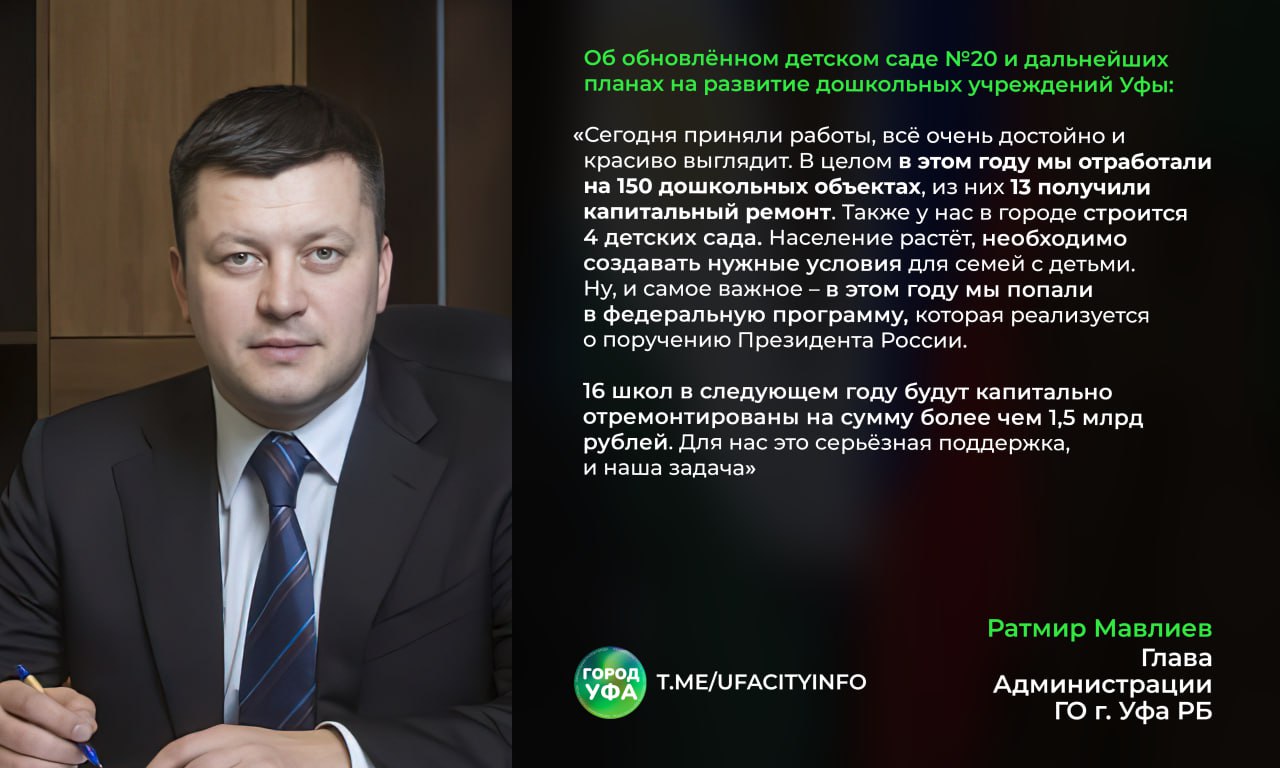 Об обновлённом детском саде №20 и дальнейших планах на развитие дошкольных учреждений Уфы:

«Сегодня приняли работы, всё очень достойно и красиво выглядит. В целом в этом году мы отработали на 150 дошкольных объектах, из них 13 получили капитальный ремонт. Также у нас в городе строится 4 детских сада. Население растёт, необходимо создавать нужные условия для семей с детьми. Ну, и самое важное – в этом году мы попали в федеральную программу, которая реализуется о поручению Президента России.

16 школ в следующем году будут капитально отремонтированы на сумму более чем 1,5 млрд рублей. Для нас это серьёзная поддержка, и наша задача»

ГОРОД УФА

T.ME/UFACITYINFO

Ратмир Мавлиев
Глава
Администрации
ГО г. Уфа РБ